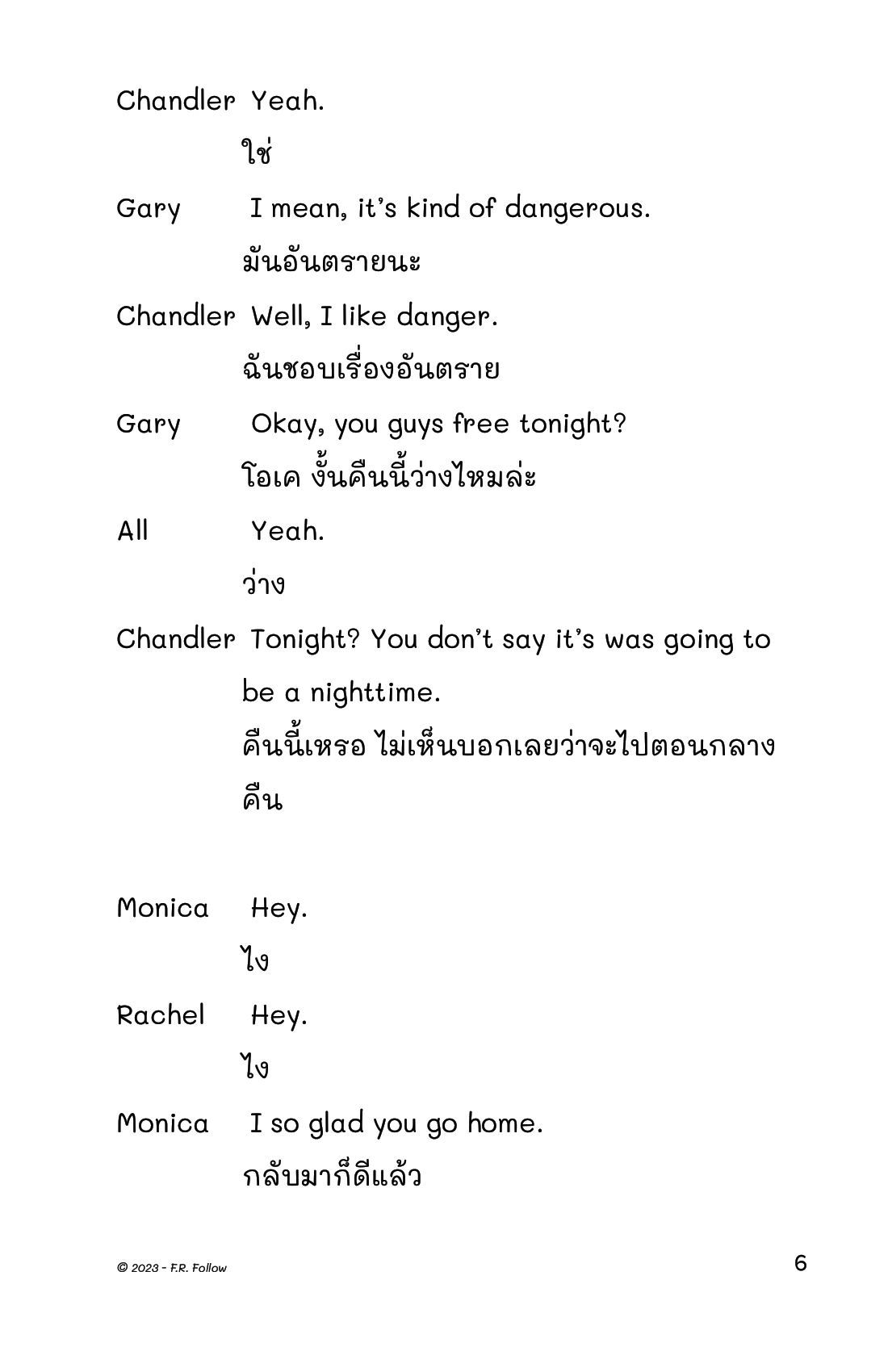 Chandler Yeah.

ใช่

Gary I mean, it's kind of dangerous.

มันอันตรายนะ

Chandler Well, I like danger.

ฉันชอบเรื่องอันตราย

Gary Okay, you guys free tonight?

โอเค งั้นคืนนี้ว่างไหมล่ะ

All Yeah.

ว่าง

Chandler Tonight? You don't say it's was going to be a nighttime.

คืนนี้เหรอ ไม่เห็นบอกเลยว่าจะไปตอนกลางคืน

Monica Hey.

ไง

Rachel Hey.

ไง

Monica I so glad you go home.

กลับมาก็ดีแล้ว

© 2023 - F.R. Follow

6